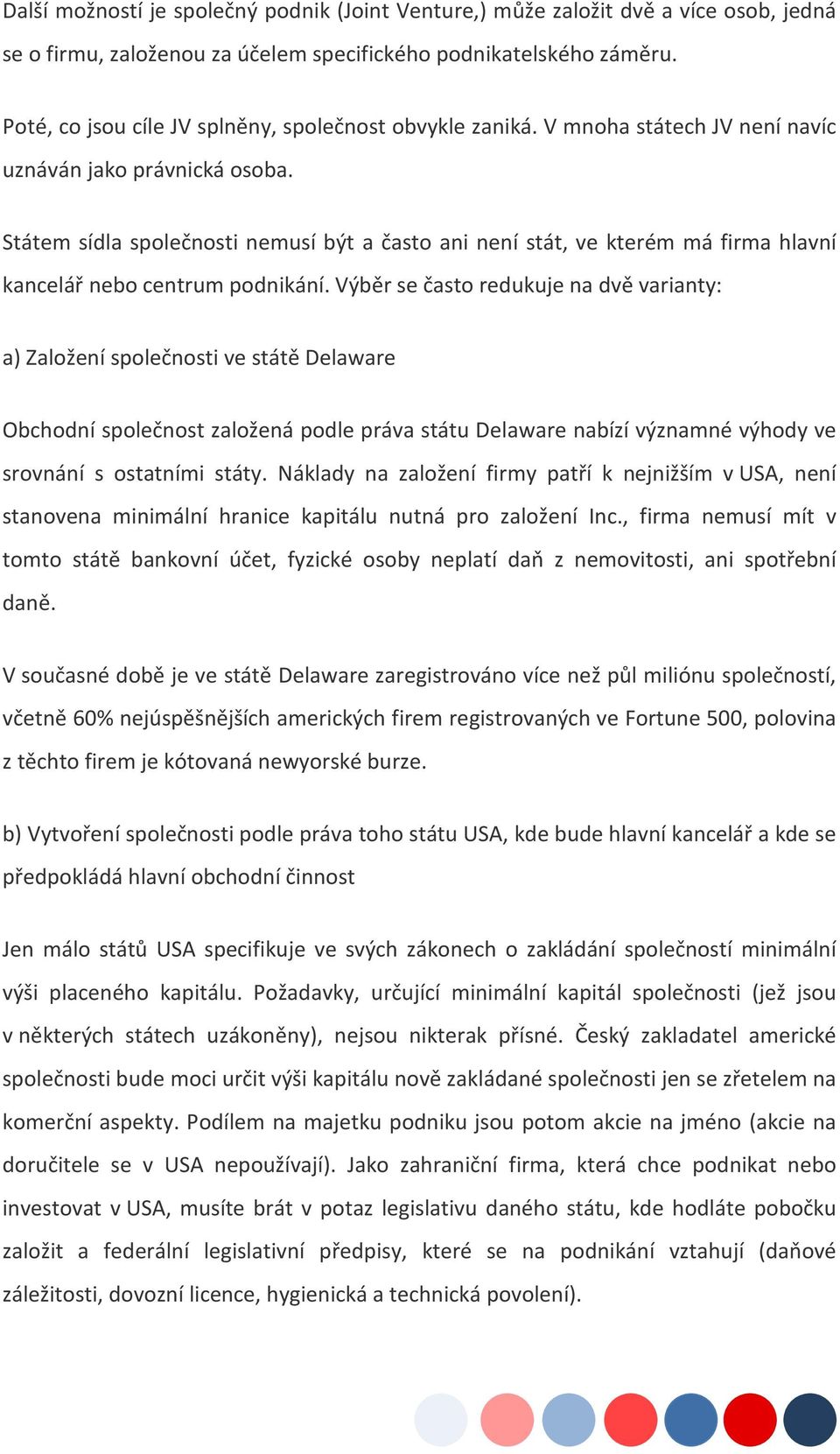 Další možností je společný podnik (Joint Venture,) může založit dvě a více osob, jedná se o firmu, založenou za účelem specifického podnikatelského záměru.

Poté, co jsou cíle JV splněny, společnost obvykle zaniká. V mnoha státech JV není navíc uznáván jako právnická osoba.

Státem sídla společnosti nemusí být a často ani není stát, ve kterém má firma hlavní kancelář nebo centrum podnikání. Výběr se často redukuje na dvě varianty:

a) Založení společnosti ve státě Delaware

Obchodní společnost založená podle práva státu Delaware nabízí významné výhody ve srovnání s ostatními státy. Náklady na založení firmy patří k nejnižším v USA, není stanovena minimální hranice kapitálu nutná pro založení Inc., firma nemusí mít v tomto státě bankovní účet, fyzické osoby neplatí daň z nemovitosti, ani spotřební daně.

V současné době je ve státě Delaware zaregistrováno více než půl miliónu společností, včetně 60% nejúspěšnějších amerických firem registrovaných ve Fortune 500, polovina z těchto firem je kótovaná newyorské burze.

b) Vytvoření společnosti podle práva toho státu USA, kde bude hlavní kancelář a kde se předpokládá hlavní obchodní činnost

Jen málo států USA specifikuje ve svých zákonech o zakládání společností minimální výši placeného kapitálu. Požadavky, určující minimální kapitál společnosti (jež jsou v některých státech uzákoněny), nejsou nikterak přísné. Český zakladatel americké společnosti bude moci určit výši kapitálu nově zakládané společnosti jen se zřetelem na komerční aspekty. Podílem na majetku podniku jsou potom akcie na jméno (akcie na doručitele se v USA nepoužívají). Jako zahraniční firma, která chce podnikat nebo investovat v USA, musíte brát v potaz legislativu daného státu, kde hodláte pobočku založit a federální legislativní předpisy, které se na podnikání vztahují (daňové záležitosti, dovozní licence, hygienická a technická povolení).